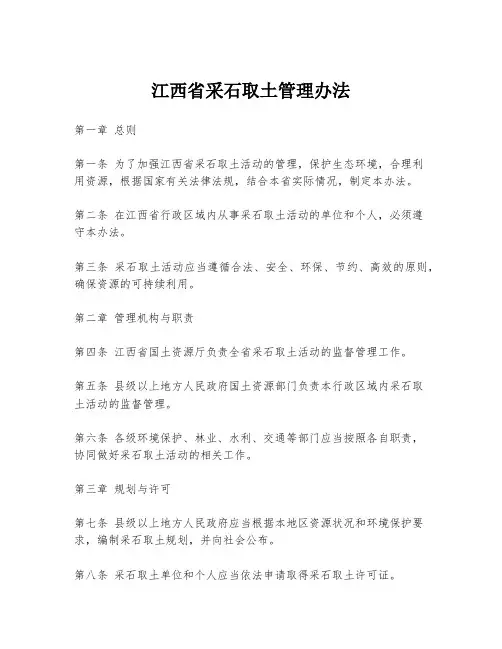 江西省采石取土管理办法

第一章 总则

第一条 为了加强江西省采石取土活动的管理，保护生态环境，合理利用资源，根据国家有关法律法规，结合本省实际情况，制定本办法。

第二条 在江西省行政区域内从事采石取土活动的单位和个人，必须遵守本办法。

第三条 采石取土活动应当遵循合法、安全、环保、节约、高效的原则，确保资源的可持续利用。

第二章 管理机构与职责

第四条 江西省国土资源厅负责全省采石取土活动的监督管理工作。

第五条 县级以上地方人民政府国土资源部门负责本行政区域内采石取土活动的监督管理。

第六条 各级环境保护、林业、水利、交通等部门应当按照各自职责，协同做好采石取土活动的相关工作。

第三章 规划与许可

第七条 县级以上地方人民政府应当根据本地区资源状况和环境保护要求，编制采石取土规划，并向社会公布。

第八条 采石取土单位和个人应当依法申请取得采石取土许可证。